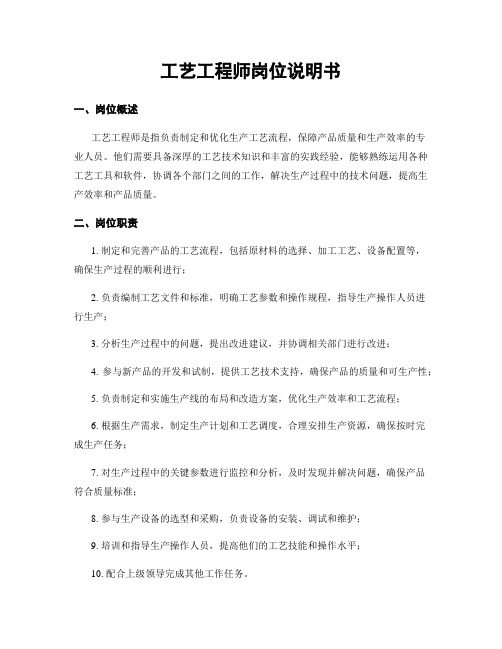 工艺工程师岗位说明书

一、岗位概述

工艺工程师是指负责制定和优化生产工艺流程，保障产品质量和生产效率的专业人员。他们需要具备深厚的工艺技术知识和丰富的实践经验，能够熟练运用各种工艺工具和软件，协调各个部门之间的工作，解决生产过程中的技术问题，提高生产效率和产品质量。

二、岗位职责

1. 制定和完善产品的工艺流程，包括原材料的选择、加工工艺、设备配置等，确保生产过程的顺利进行；

2. 负责编制工艺文件和标准，明确工艺参数和操作规程，指导生产操作人员进行生产；

3. 分析生产过程中的问题，提出改进建议，并协调相关部门进行改进；

4. 参与新产品的开发和试制，提供工艺技术支持，确保产品的质量和可生产性；

5. 负责制定和实施生产线的布局和改造方案，优化生产效率和工艺流程；

6. 根据生产需求，制定生产计划和工艺调度，合理安排生产资源，确保按时完成生产任务；

7. 对生产过程中的关键参数进行监控和分析，及时发现并解决问题，确保产品符合质量标准；

8. 参与生产设备的选型和采购，负责设备的安装、调试和维护；

9. 培训和指导生产操作人员，提高他们的工艺技能和操作水平；

10. 配合上级领导完成其他工作任务。